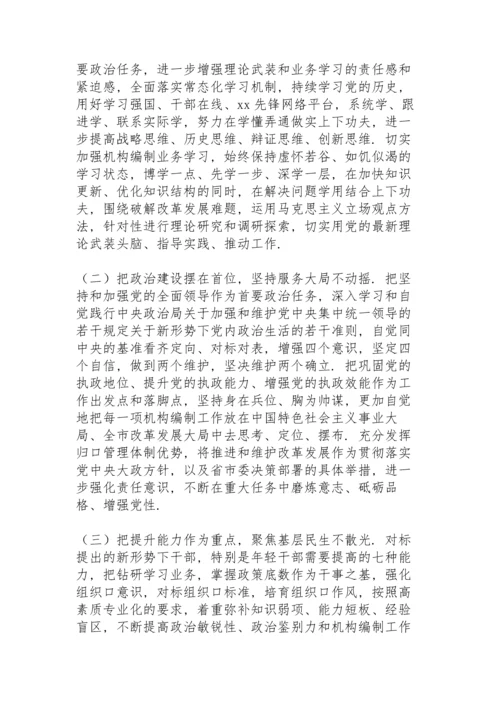 要政治任务，进一步增强理论武装和业务学习的责任感和紧迫感，全面落实常态化学习机制，持续学习党的历史，用好学习强国、干部在线、xx 先锋网络平台，系统学、跟进学、联系实际学，努力在学懂弄通做实上下功夫，进一步提高战略思维、历史思维、辩证思维、创新思维．切实加强机构编制业务学习，始终保持虚怀若谷、如饥似渴的学习状态，博学一点、先学一步、深学一层，在加快知识更新、优化知识结构的同时，在解决问题学用结合上下功夫，围绕破解改革发展难题，运用马克思主义立场观点方法，针对性进行理论研究和调研探索，切实用党的最新理论武装头脑、指导实践、推动工作．

（二）把政治建设摆在首位，坚持服务大局不动摇．把坚持和加强党的全面领导作为首要政治任务，深入学习和自觉践行中央政治局关于加强和维护党中央集中统一领导的若干规定关于新形势下党内政治生活的若干准则，自觉同中央的基准看齐定向、对标对表，增强四个意识，坚定四个自信，做到两个维护，坚决维护两个确立．把巩固党的执政地位、提升党的执政能力、增强党的执政效能作为工作出发点和落脚点，坚持身在兵位、胸为帅谋，更加自觉地把每一项机构编制工作放在中国特色社会主义事业大局、全市改革发展大局中去思考、定位、摆布．充分发挥归口管理体制优势，将推进和维护改革发展作为贯彻落实党中央大政方针，以及省市委决策部署的具体举措，进一步强化责任意识，不断在重大任务中磨炼意志、砥砺品格、增强党性．

（三）把提升能力作为重点，聚焦基层民生不散光．对标提出的新形势下干部，特别是年轻干部需要提高的七种能力，把钻研学习业务，掌握政策底数作为干事之基，强化组织口意识，对标组织口标准，培育组织口作风，按照高素质专业化的要求，着重弥补知识弱项、能力短板、经验盲区，不断提高政治敏锐性、政治鉴别力和机构编制工作